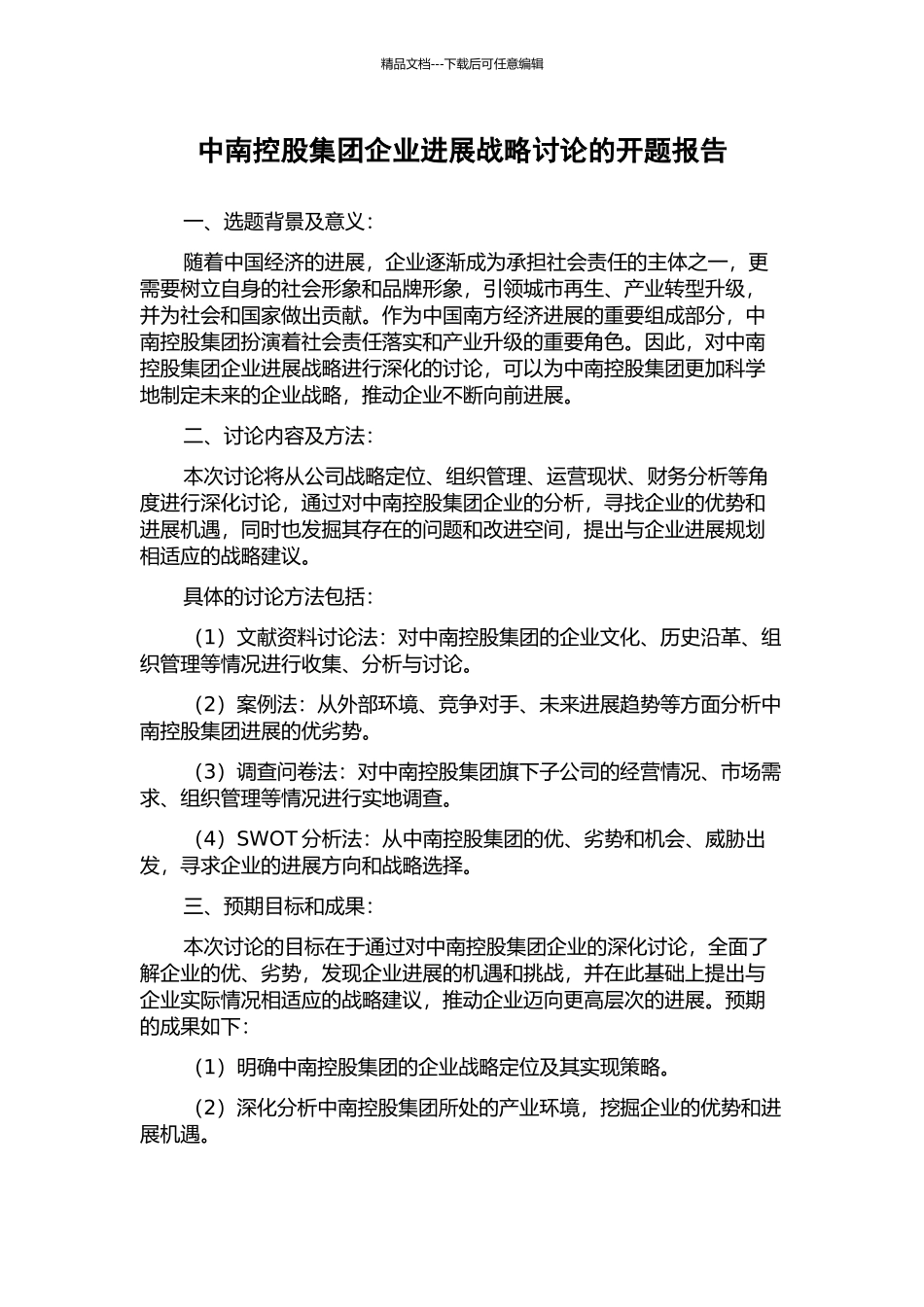 精品文档---下载后可任意编辑

中南控股集团企业进展战略讨论的开题报告

一、选题背景及意义：

随着中国经济的进展，企业逐渐成为承担社会责任的主体之一，更需要树立自身的社会形象和品牌形象，引领城市再生、产业转型升级，并为社会和国家做出贡献。作为中国南方经济进展的重要组成部分，中南控股集团扮演着社会责任落实和产业升级的重要角色。因此，对中南控股集团企业进展战略进行深化的讨论，可以为中南控股集团更加科学地制定未来的企业战略，推动企业不断向前进展。

二、讨论内容及方法：

本次讨论将从公司战略定位、组织管理、运营现状、财务分析等角度进行深化讨论，通过对中南控股集团企业的分析，寻找企业的优势和进展机遇，同时也发掘其存在的问题和改进空间，提出与企业进展规划相适应的战略建议。

具体的讨论方法包括：

（1）文献资料讨论法：对中南控股集团的企业文化、历史沿革、组织管理等情况进行收集、分析与讨论。

（2）案例法：从外部环境、竞争对手、未来进展趋势等方面分析中南控股集团进展的优劣势。

（3）调查问卷法：对中南控股集团旗下子公司的经营情况、市场需求、组织管理等情况进行实地调查。

（4）SWOT 分析法：从中南控股集团的优、劣势和机会、威胁出发，寻求企业的进展方向和战略选择。

三、预期目标和成果：

本次讨论的目标在于通过对中南控股集团企业的深化讨论，全面了解企业的优、劣势，发现企业进展的机遇和挑战，并在此基础上提出与企业实际情况相适应的战略建议，推动企业迈向更高层次的进展。预期的成果如下：

（1）明确中南控股集团的企业战略定位及其实现策略。

（2）深化分析中南控股集团所处的产业环境，挖掘企业的优势和进展机遇。